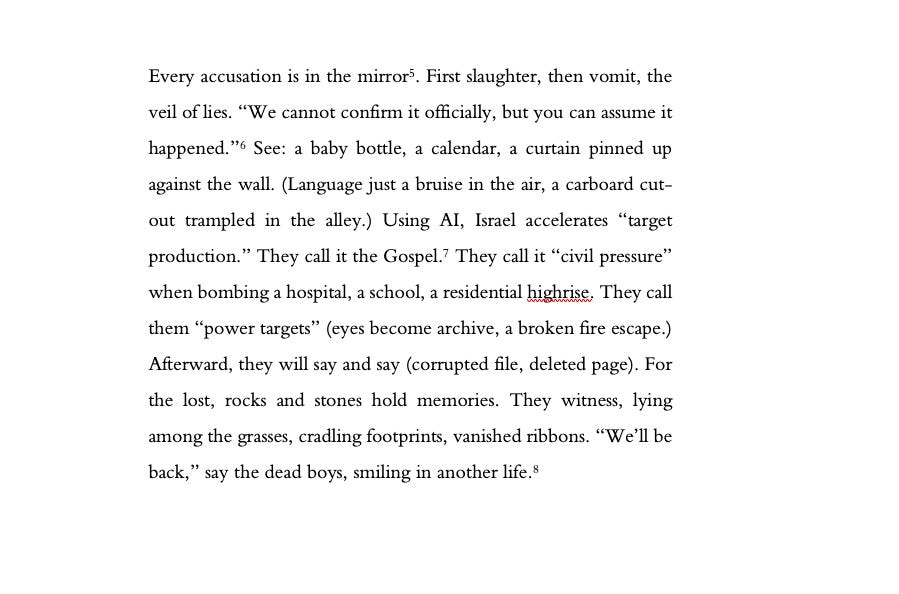 Every accusation is in the mirror$^5$. First slaughter, then vomit, the veil of lies. “We cannot confirm it officially, but you can assume it happened.”$^6$ See: a baby bottle, a calendar, a curtain pinned up against the wall. (Language just a bruise in the air, a carboard cut-out trampled in the alley.) Using AI, Israel accelerates “target production.” They call it the Gospel.$^7$ They call it “civil pressure” when bombing a hospital, a school, a residential highrise. They call them “power targets” (eyes become archive, a broken fire escape.) Afterward, they will say and say (corrupted file, deleted page). For the lost, rocks and stones hold memories. They witness, lying among the grasses, cradling footprints, vanished ribbons. “We’ll be back,” say the dead boys, smiling in another life.$^8$